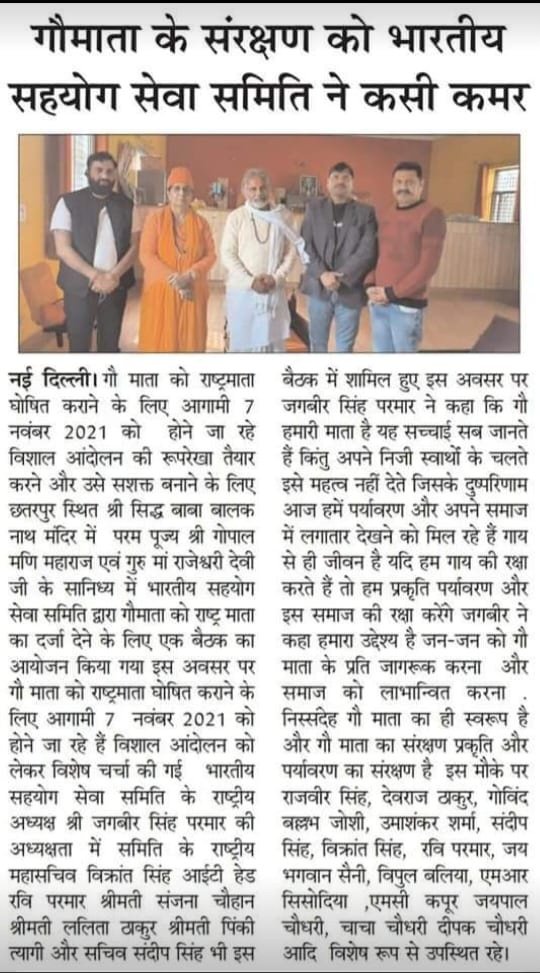 गौमाता के संरक्षण को भारतीय सहयोग सेवा समिति ने कसी कमर

नई दिल्ली। गौ माता को राष्ट्रमाता घोषित कराने के लिए आगामी 7 नवंबर 2021 को होने जा रहे विशाल आंदोलन की रूपरेखा तैयार करने और उसे सशक्त बनाने के लिए छतरपुर स्थित श्री सिद्ध बाबा बालक नाथ मंदिर में परम पूज्य श्री गोपाल मणि महाराज एवं गुरु मां राजेश्वरी देवी जी के सानिध्य में भारतीय सहयोग सेवा समिति द्वारा गौमाता को राष्ट्र माता का दर्जा देने के लिए एक बैठक का आयोजन किया गया इस अवसर पर गौ माता को राष्ट्रमाता घोषित कराने के लिए आगामी 7 नवंबर 2021 को होने जा रहे हैं विशाल आंदोलन को लेकर विशेष चर्चा की गई भारतीय सहयोग सेवा समिति के राष्ट्रीय अध्यक्ष श्री जगबीर सिंह परमार की अध्यक्षता में समिति के राष्ट्रीय महासचिव विक्रांत सिंह आईटी हेड रवि परमार श्रीमती संजना चौहान श्रीमती ललिता ठाकुर श्रीमती पिंकी त्यागी और सचिव संदीप सिंह भी इस बैठक में शामिल हुए इस अवसर पर जगबीर सिंह परमार ने कहा कि गौ हमारी माता है यह सच्चाई सब जानते हैं किंतु अपने निजी स्वार्थों के चलते इसे महत्व नहीं देते जिसके दुष्परिणाम आज हमें पर्यावरण और अपने समाज में लगातार देखने को मिल रहे हैं गाय से ही जीवन है यदि हम गाय की रक्षा करते हैं तो हम प्रकृति पर्यावरण और इस समाज की रक्षा करेंगे जगबीर ने कहा हमारा उद्देश्य है जन-जन को गौ माता के प्रति जागरूक करना और समाज को लाभान्वित करना . निस्संदेह गौ माता का ही स्वरूप है और गौ माता का संरक्षण प्रकृति और पर्यावरण का संरक्षण है इस मौके पर राजवीर सिंह, देवराज ठाकुर, गोविंद बल्लभ जोशी, उमाशंकर शर्मा, संदीप सिंह, विक्रांत सिंह, रवि परमार, जय भगवान सैनी, विपुल बलिया, एमआर सिसोदिया ,एमसी कपूर जयपाल चौधरी, चाचा चौधरी दीपक चौधरी आदि विशेष रूप से उपस्थित रहे।